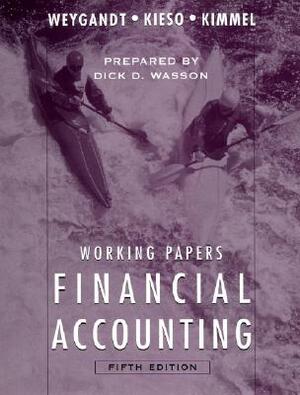 WEYGANDT • KIESO • KIMMEL

PREPARED BY
DICK D. WASSON

WORKING PAPERS
FINANCIAL
ACCOUNTING
FIFTH EDITION